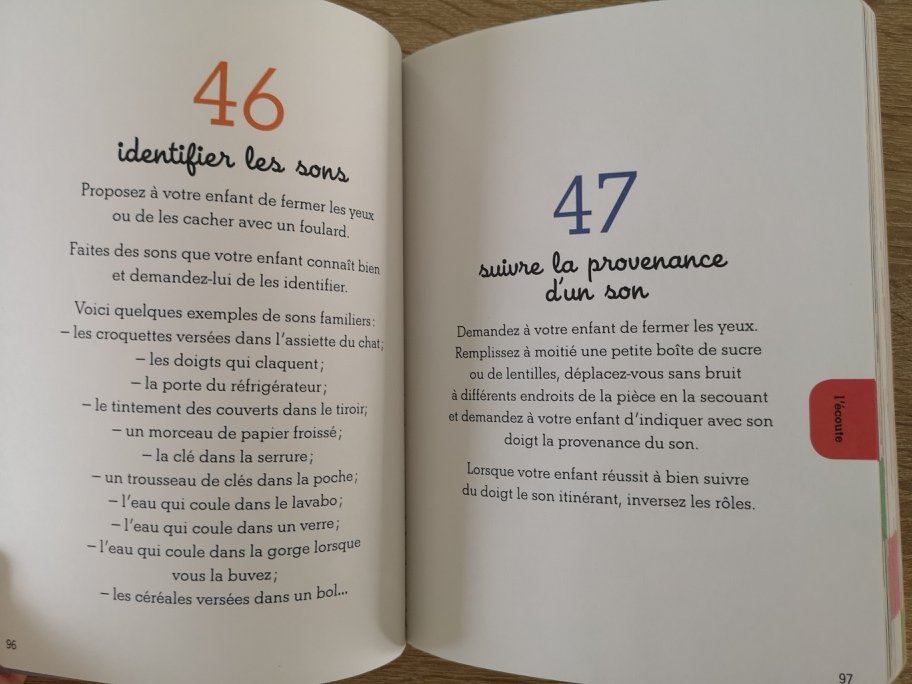 46

identifier les sons

Proposez à votre enfant de fermer les yeux ou de les cacher avec un foulard.

Faites des sons que votre enfant connaît bien et demandez-lui de les identifier.

Voici quelques exemples de sons familiers:
– les croquettes versées dans l'assiette du chat;
– les doigts qui claquent;
– la porte du réfrigérateur;
– le tintement des couverts dans le tiroir;
– un morceau de papier froissé;
– la clé dans la serrure;
– un trousseau de clés dans la poche;
– l'eau qui coule dans le lavabo;
– l'eau qui coule dans un verre;
– l'eau qui coule dans la gorge lorsque vous la buvez;
– les céréales versées dans un bol...

96

47

suivre la provenance d'un son

Demandez à votre enfant de fermer les yeux. Remplissez à moitié une petite boîte de sucre ou de lentilles, déplacez-vous sans bruit à différents endroits de la pièce en la secouant et demandez à votre enfant d'indiquer avec son doigt la provenance du son.

Lorsque votre enfant réussit à bien suivre du doigt le son itinérant, inversez les rôles.

l'écoute

97